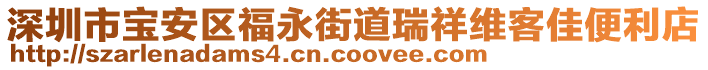 深圳市宝安区福永街道瑞祥维客佳便利店
http://szarlenadams4.cn.coovee.com